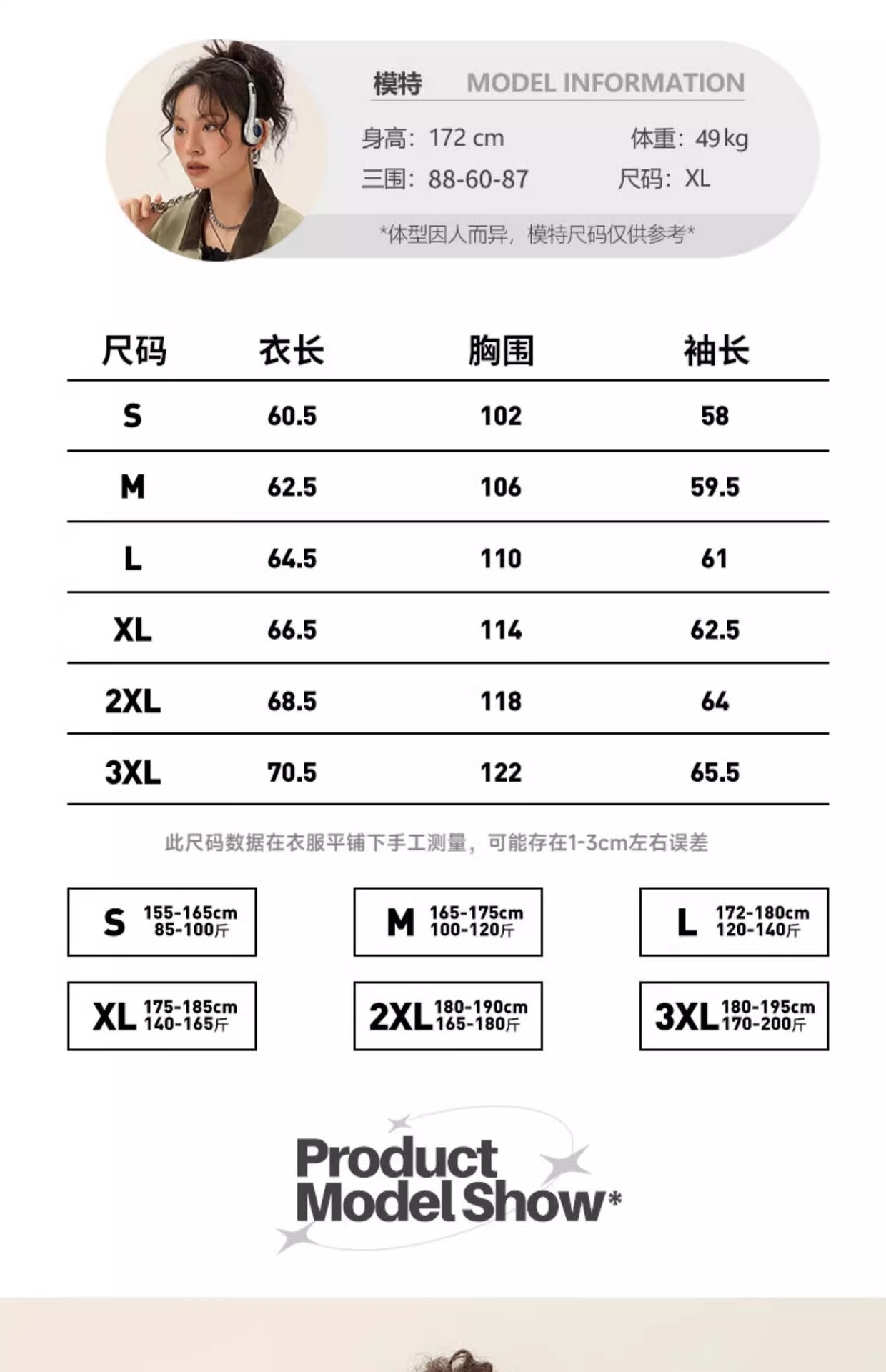 模特 MODEL INFORMATION

身高：172 cm 体重：49 kg
三围：88-60-87 尺码：XL

*体型因人而异，模特尺码仅供参考*

| 尺码 | 衣长 | 胸围 | 袖长 |
|---|---|---|---|
| S | 60.5 | 102 | 58 |
| M | 62.5 | 106 | 59.5 |
| L | 64.5 | 110 | 61 |
| XL | 66.5 | 114 | 62.5 |
| 2XL | 68.5 | 118 | 64 |
| 3XL | 70.5 | 122 | 65.5 |

此尺码数据在衣服平铺下手工测量，可能存在1-3cm左右误差

S 155-165cm 85-100斤
M 165-175cm 100-120斤
L 172-180cm 120-140斤
XL 175-185cm 140-165斤
2XL 180-190cm 165-180斤
3XL 180-195cm 170-200斤

Product Model Show*